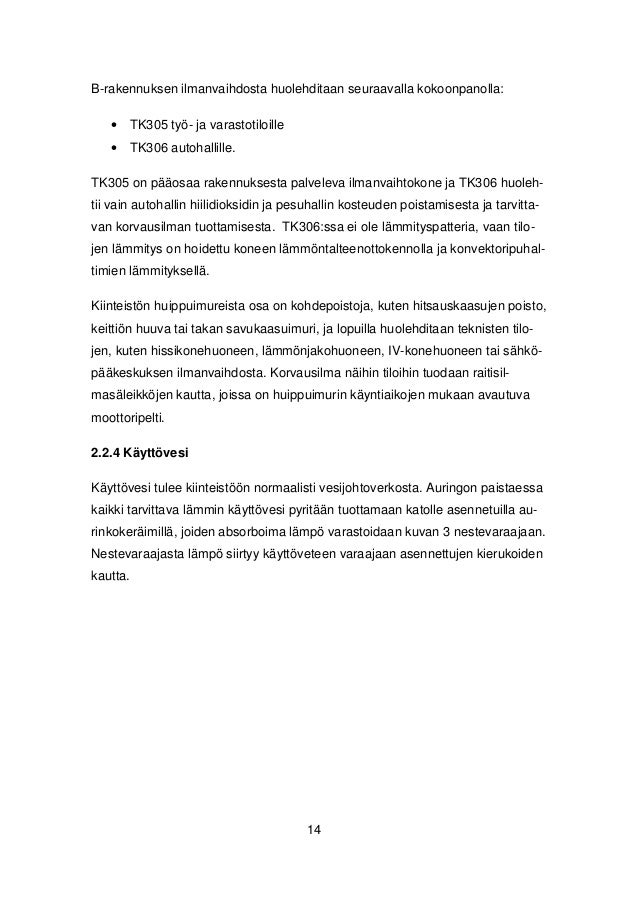 B-rakennuksen ilmanvaihdosta huolehditaan seuraavalla kokoonpanolla:

• TK305 työ- ja varastotiloille
• TK306 autohallille.

TK305 on pääosaa rakennuksesta palveleva ilmanvaihtokone ja TK306 huolehtii vain autohallin hiilidioksidin ja pesuhallin kosteuden poistamisesta ja tarvittavan korvausilman tuottamisesta. TK306:ssa ei ole lämmityspatteria, vaan tilojen lämmitys on hoidettu koneen lämmöntalteenottokennolla ja konvektoripuhaltimien lämmityksellä.

Kiinteistön huippuimureista osa on kohdepoistoja, kuten hitsauskaasujen poisto, keittiön huuva tai takan savukaasuimuri, ja lopuilla huolehditaan teknisten tilojen, kuten hissikonehuoneen, lämmönjakohuoneen, IV-konehuoneen tai sähköpääkeskuksen ilmanvaihdosta. Korvausilma näihin tiloihin tuodaan raitisilmasäleikköjen kautta, joissa on huippuimurin käyntiaikojen mukaan avautuva moottoripelti.

2.2.4 Käyttövesi

Käyttövesi tulee kiinteistöön normaalisti vesijohtoverkosta. Auringon paistaessa kaikki tarvittava lämmin käyttövesi pyritään tuottamaan katolle asennetuilla aurinkokeräimillä, joiden absorboima lämpö varastoidaan kuvan 3 nestevaraajaan. Nestevaraajasta lämpö siirtyy käyttöveteen varaajaan asennettujen kierukoiden kautta.

14